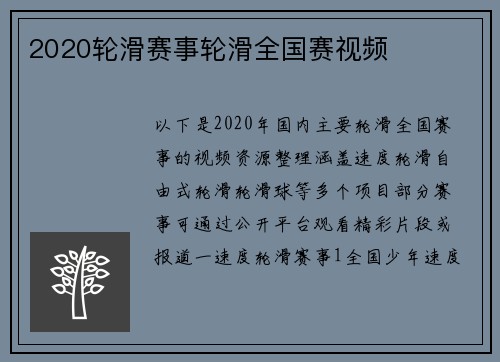 2020轮滑赛事轮滑全国赛视频

以下是2020年国内主要轮滑全国赛事的视频资源整理涵盖速度轮滑自由式轮滑轮滑球等多个项目部分赛事可通过公开平台观看精彩片段或报道一速度轮滑赛事1全国少年速度